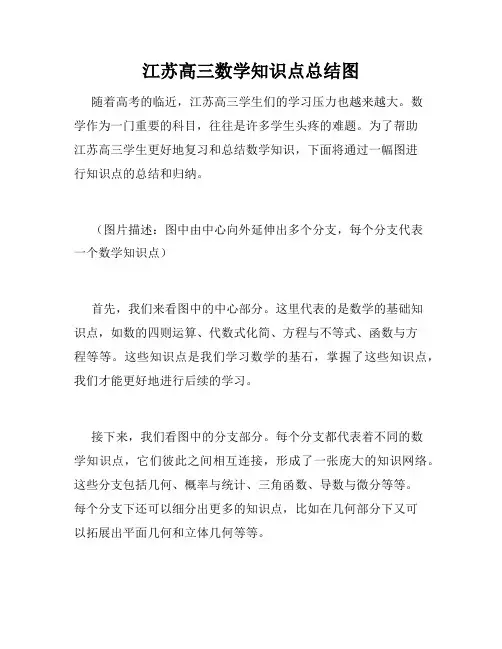 江苏高三数学知识点总结图

随着高考的临近，江苏高三学生们的学习压力也越来越大。数学作为一门重要的科目，往往是许多学生头疼的难题。为了帮助江苏高三学生更好地复习和总结数学知识，下面将通过一幅图进行知识点的总结和归纳。

（图片描述：图中由中心向外延伸出多个分支，每个分支代表一个数学知识点）

首先，我们来看图中的中心部分。这里代表的是数学的基础知识点，如数的四则运算、代数式化简、方程与不等式、函数与方程等等。这些知识点是我们学习数学的基石，掌握了这些知识点，我们才能更好地进行后续的学习。

接下来，我们看图中的分支部分。每个分支都代表着不同的数学知识点，它们彼此之间相互连接，形成了一张庞大的知识网络。这些分支包括几何、概率与统计、三角函数、导数与微分等等。每个分支下还可以细分出更多的知识点，比如在几何部分下又可以拓展出平面几何和立体几何等等。